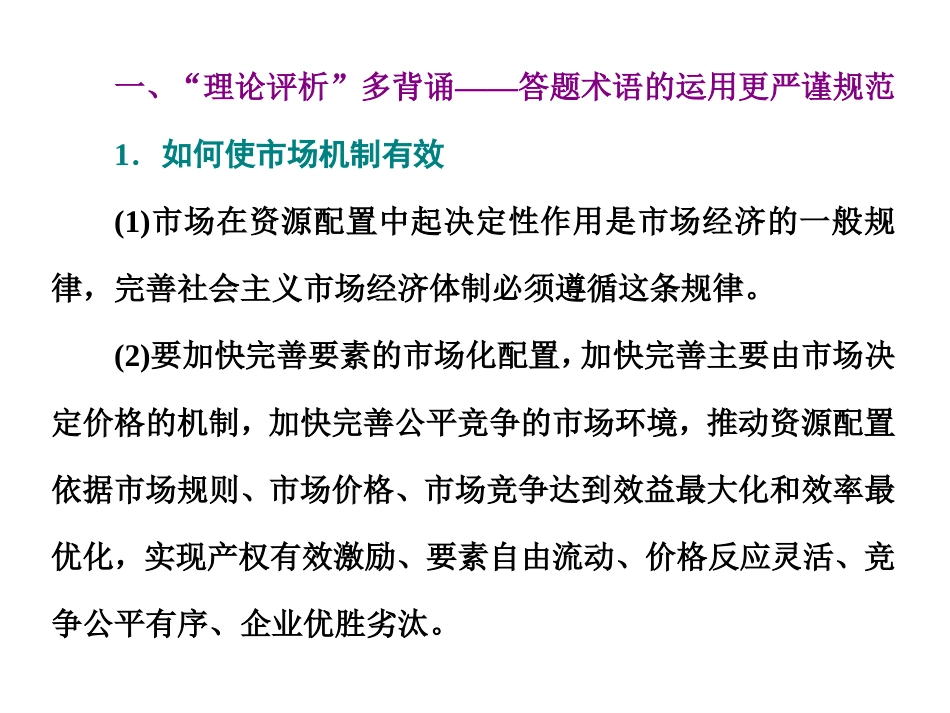 一、“理论评析”多背诵——答题术语的运用更严谨规范

1．如何使市场机制有效

(1)市场在资源配置中起决定性作用是市场经济的一般规律，完善社会主义市场经济体制必须遵循这条规律。

(2)要加快完善要素的市场化配置，加快完善主要由市场决定价格的机制，加快完善公平竞争的市场环境，推动资源配置依据市场规则、市场价格、市场竞争达到效益最大化和效率最优化，实现产权有效激励、要素自由流动、价格反应灵活、竞争公平有序、企业优胜劣汰。